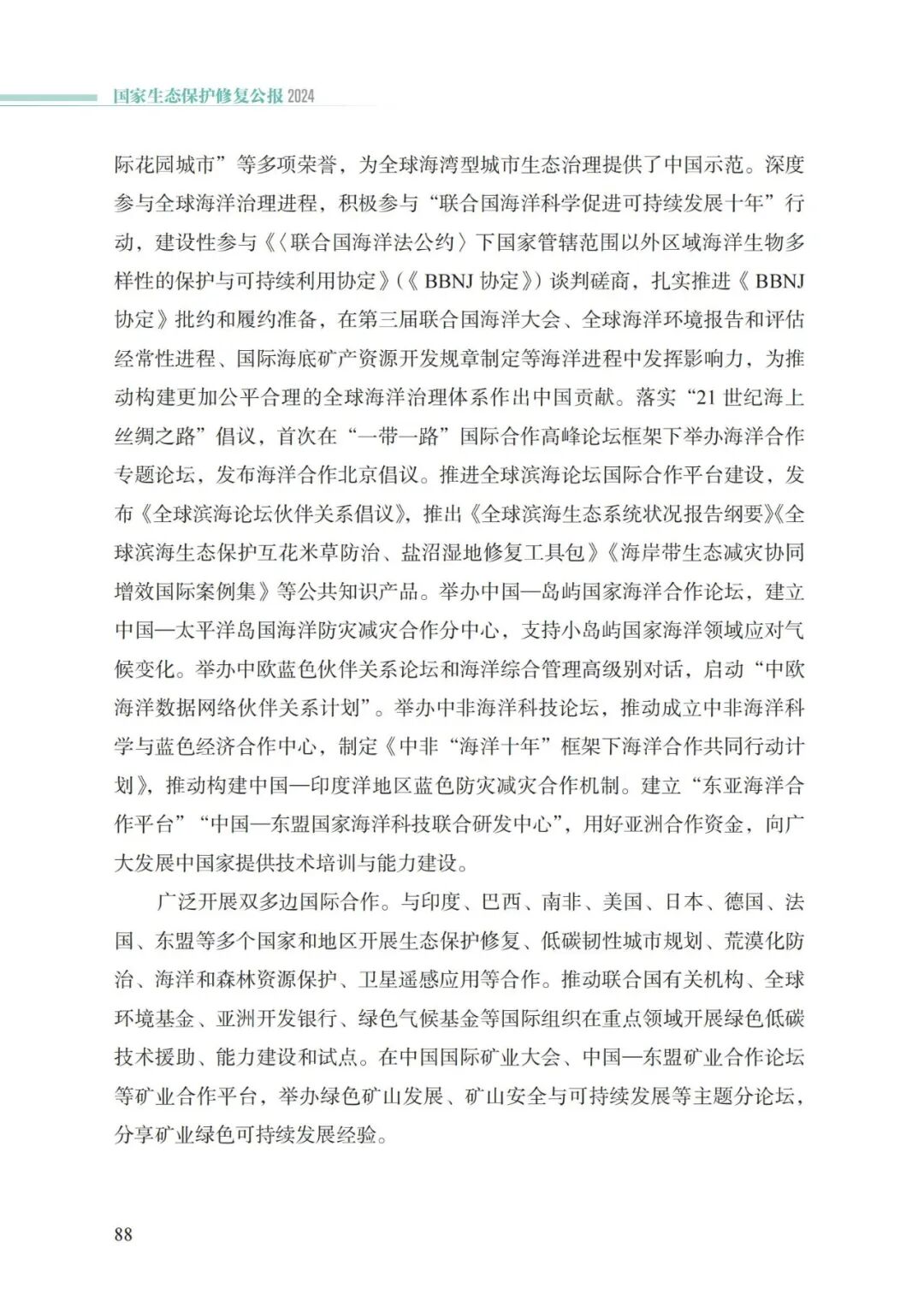 国家生态保护修复公报 2024

际花园城市”等多项荣誉，为全球海湾型城市生态治理提供了中国示范。深度参与全球海洋治理进程，积极参与“联合国海洋科学促进可持续发展十年”行动，建设性参与《〈联合国海洋法公约〉下国家管辖范围以外区域海洋生物多样性的保护与可持续利用协定》（《BBNJ 协定》）谈判磋商，扎实推进《BBNJ 协定》批约和履约准备，在第三届联合国海洋大会、全球海洋环境报告和评估经常性进程、国际海底矿产资源开发规章制定等海洋进程中发挥影响力，为推动构建更加公平合理的全球海洋治理体系作出中国贡献。落实“21 世纪海上丝绸之路”倡议，首次在“一带一路”国际合作高峰论坛框架下举办海洋合作专题论坛，发布海洋合作北京倡议。推进全球滨海论坛国际合作平台建设，发布《全球滨海论坛伙伴关系倡议》，推出《全球滨海生态系统状况报告纲要》《全球滨海生态保护互花米草防治、盐沼湿地修复工具包》《海岸带生态减灾协同增效国际案例集》等公共知识产品。举办中国—岛屿国家海洋合作论坛，建立中国—太平洋岛国海洋防灾减灾合作分中心，支持小岛屿国家海洋领域应对气候变化。举办中欧蓝色伙伴关系论坛和海洋综合管理高级别对话，启动“中欧海洋数据网络伙伴关系计划”。举办中非海洋科技论坛，推动成立中非海洋科学与蓝色经济合作中心，制定《中非“海洋十年”框架下海洋合作共同行动计划》，推动构建中国—印度洋地区蓝色防灾减灾合作机制。建立“东亚海洋合作平台”“中国—东盟国家海洋科技联合研发中心”，用好亚洲合作资金，向广大发展中国家提供技术培训与能力建设。

广泛开展双多边国际合作。与印度、巴西、南非、美国、日本、德国、法国、东盟等多个国家和地区开展生态保护修复、低碳韧性城市规划、荒漠化防治、海洋和森林资源保护、卫星遥感应用等合作。推动联合国有关机构、全球环境基金、亚洲开发银行、绿色气候基金等国际组织在重点领域开展绿色低碳技术援助、能力建设和试点。在中国国际矿业大会、中国—东盟矿业合作论坛等矿业合作平台，举办绿色矿山发展、矿山安全与可持续发展等主题分论坛，分享矿业绿色可持续发展经验。

88